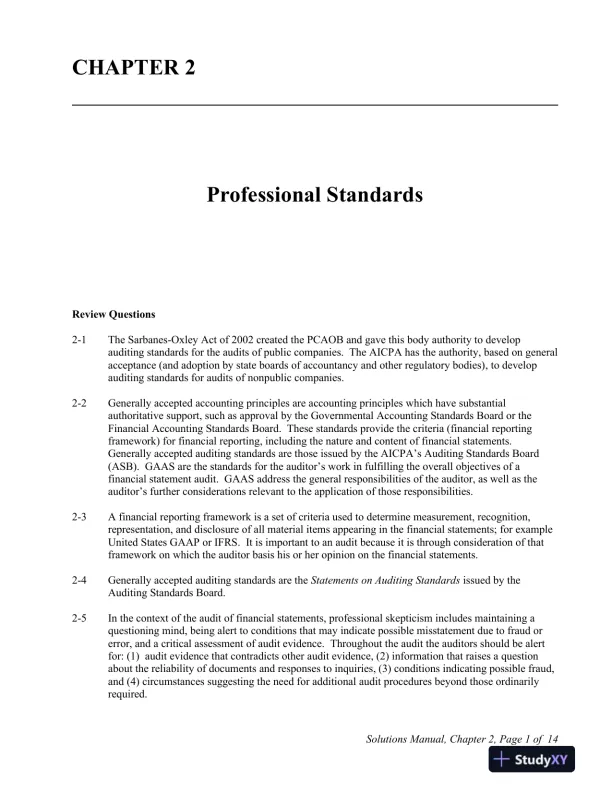 CHAPTER 2

Professional Standards

Review Questions

2-1 The Sarbanes-Oxley Act of 2002 created the PCAOB and gave this body authority to develop auditing standards for the audits of public companies. The AICPA has the authority, based on general acceptance (and adoption by state boards of accountancy and other regulatory bodies), to develop auditing standards for audits of nonpublic companies.

2-2 Generally accepted accounting principles are accounting principles which have substantial authoritative support, such as approval by the Governmental Accounting Standards Board or the Financial Accounting Standards Board. These standards provide the criteria (financial reporting framework) for financial reporting, including the nature and content of financial statements. Generally accepted auditing standards are those issued by the AICPA's Auditing Standards Board (ASB). GAAS are the standards for the auditor's work in fulfilling the overall objectives of a financial statement audit. GAAS address the general responsibilities of the auditor, as well as the auditor's further considerations relevant to the application of those responsibilities.

2-3 A financial reporting framework is a set of criteria used to determine measurement, recognition, representation, and disclosure of all material items appearing in the financial statements; for example United States GAAP or IFRS. It is important to an audit because it is through consideration of that framework on which the auditor basis his or her opinion on the financial statements.

2-4 Generally accepted auditing standards are the Statements on Auditing Standards issued by the Auditing Standards Board.

2-5 In the context of the audit of financial statements, professional skepticism includes maintaining a questioning mind, being alert to conditions that may indicate possible misstatement due to fraud or error, and a critical assessment of audit evidence. Throughout the audit the auditors should be alert for: (1) audit evidence that contradicts other audit evidence, (2) information that raises a question about the reliability of documents and responses to inquiries, (3) conditions indicating possible fraud, and (4) circumstances suggesting the need for additional audit procedures beyond those ordinarily required.

Solutions Manual, Chapter 2, Page 1 of 14

StudyXY